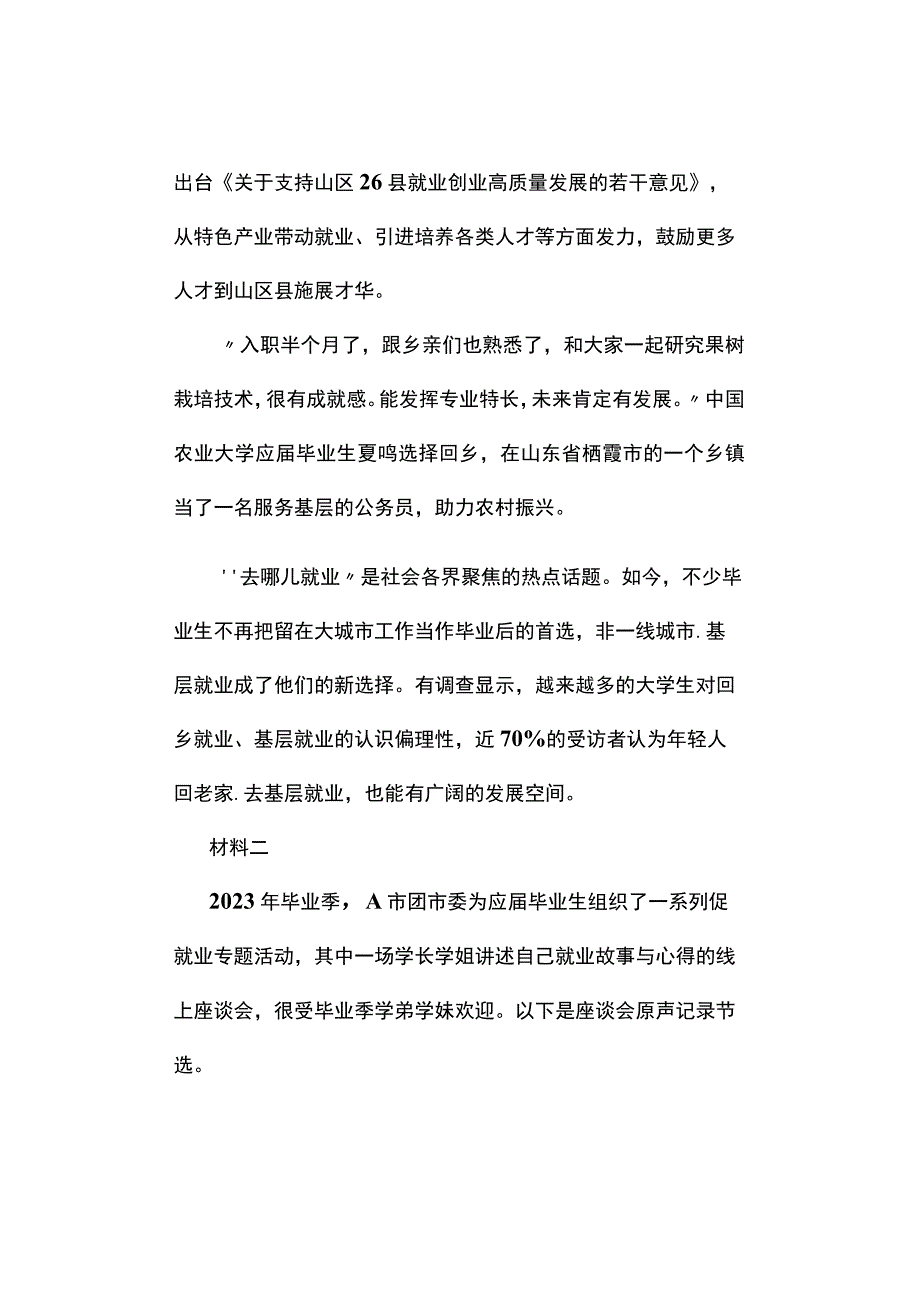 出台《关于支持山区26县就业创业高质量发展的若干意见》，从特色产业带动就业、引进培养各类人才等方面发力，鼓励更多人才到山区县施展才华。

〃入职半个月了，跟乡亲们也熟悉了，和大家一起研究果树栽培技术，很有成就感。能发挥专业特长，未来肯定有发展。〃中国农业大学应届毕业生夏鸣选择回乡，在山东省栖霞市的一个乡镇当了一名服务基层的公务员，助力农村振兴。

''去哪儿就业〃是社会各界聚焦的热点话题。如今，不少毕业生不再把留在大城市工作当作毕业后的首选，非一线城市.基层就业成了他们的新选择。有调查显示，越来越多的大学生对回乡就业、基层就业的认识偏理性，近70%的受访者认为年轻人回老家.去基层就业，也能有广阔的发展空间。

材料二

2023年毕业季，A市团市委为应届毕业生组织了一系列促就业专题活动，其中一场学长学姐讲述自己就业故事与心得的线上座谈会，很受毕业季学弟学妹欢迎。以下是座谈会原声记录节选。